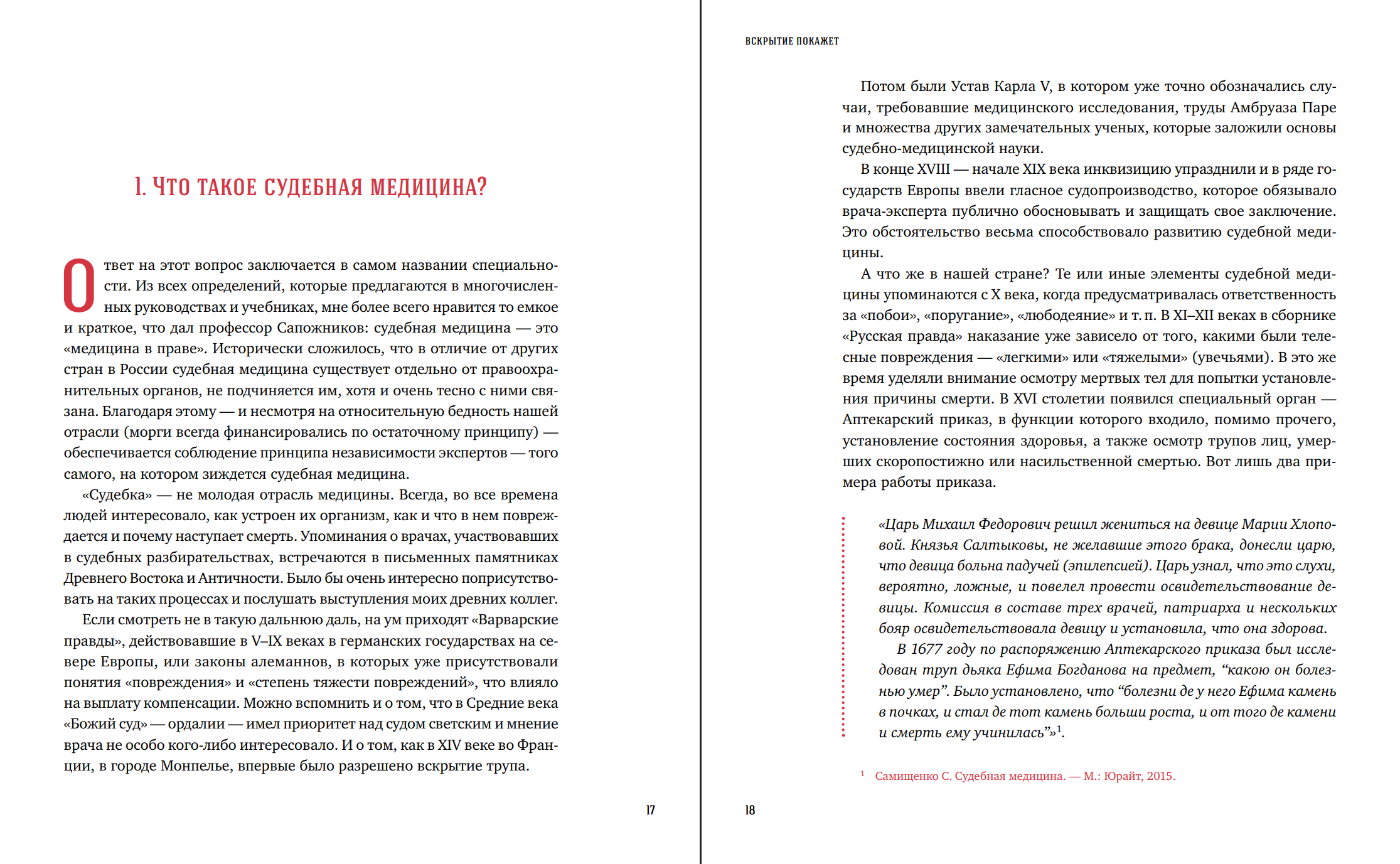 1. ЧТО ТАКОЕ СУДЕБНАЯ МЕДИЦИНА?

Ответ на этот вопрос заключается в самом названии специальности. Из всех определений, которые предлагаются в многочисленных руководствах и учебниках, мне более всего нравится то емкое и краткое, что дал профессор Сапожников: судебная медицина — это «медицина в праве». Исторически сложилось, что в отличие от других стран в России судебная медицина существует отдельно от правоохранительных органов, не подчиняется им, хотя и очень тесно с ними связана. Благодаря этому — и несмотря на относительную бедность нашей отрасли (морги всегда финансировались по остаточному принципу) — обеспечивается соблюдение принципа независимости экспертов — того самого, на котором зиждется судебная медицина.

«Судебка» — не молодая отрасль медицины. Всегда, во все времена людей интересовало, как устроен их организм, как и что в нем повреждается и почему наступает смерть. Упоминания о врачах, участвовавших в судебных разбирательствах, встречаются в письменных памятниках Древнего Востока и Античности. Было бы очень интересно поприсутствовать на таких процессах и послушать выступления моих древних коллег.

Если смотреть не в такую дальнюю даль, на ум приходят «Варварские правды», действовавшие в V–IX веках в германских государствах на севере Европы, или законы алеманнов, в которых уже присутствовали понятия «повреждения» и «степень тяжести повреждений», что влияло на выплату компенсации. Можно вспомнить и о том, что в Средние века «Божий суд» — ордалии — имел приоритет над судом светским и мнение врача не особо кого-либо интересовало. И о том, как в XIV веке во Франции, в городе Монпелье, впервые было разрешено вскрытие трупа.

17

ВСКРЫТИЕ ПОКАЖЕТ

Потом были Устав Карла V, в котором уже точно обозначались случаи, требовавшие медицинского исследования, труды Амбруаза Паре и множества других замечательных ученых, которые заложили основы судебно-медицинской науки.

В конце XVIII — начале XIX века инквизицию упразднили и в ряде государств Европы ввели гласное судопроизводство, которое обязывало врача-эксперта публично обосновывать и защищать свое заключение. Это обстоятельство весьма способствовало развитию судебной медицины.

А что же в нашей стране? Те или иные элементы судебной медицины упоминаются с X века, когда предусматривалась ответственность за «побои», «поругание», «любодеяние» и т. п. В XI–XII веках в сборнике «Русская правда» наказание уже зависело от того, какими были телесные повреждения — «легкими» или «тяжелыми» (увечьями). В это же время уделяли внимание осмотру мертвых тел для попытки установления причины смерти. В XVI столетии появился специальный орган — Аптекарский приказ, в функции которого входило, помимо прочего, установление состояния здоровья, а также осмотр трупов лиц, умерших скоропостижно или насильственной смертью. Вот лишь два примера работы приказа.

«Царь Михаил Федорович решил жениться на девице Марии Хлоповой. Князья Салтыковы, не желавшие этого брака, донесли царю, что девица больна падучей (эпилепсией). Царь узнал, что это слухи, вероятно, ложные, и повелел провести освидетельствование девицы. Комиссия в составе трех врачей, патриарха и нескольких бояр освидетельствовала девицу и установила, что она здорова.

В 1677 году по распоряжению Аптекарского приказа был исследован труп дьяка Ефима Богданова на предмет, “какою он болезнью умер”. Было установлено, что “болезни де у него Ефима камень в почках, и стал де тот камень больши роста, и от того де камени и смерть ему учинилась”»$^1$.

$^1$ Самищенко С. Судебная медицина. — М.: Юрайт, 2015.

18